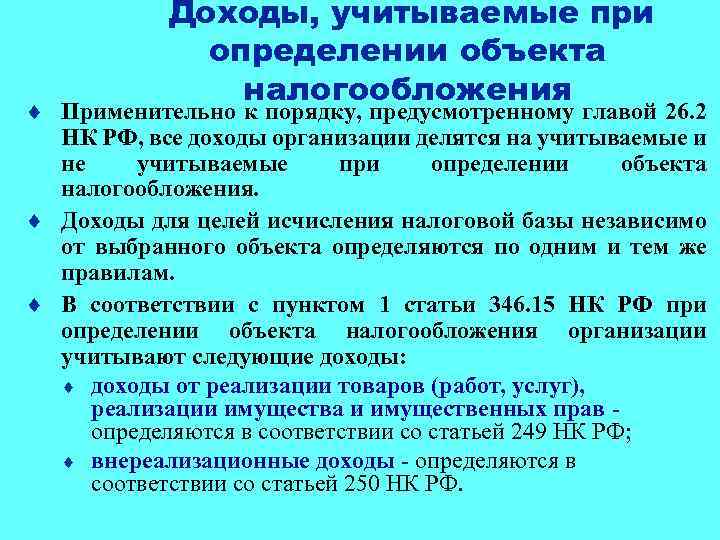 Доходы, учитываемые при определении объекта налогообложения

♦ Применительно к порядку, предусмотренному главой 26.2 НК РФ, все доходы организации делятся на учитываемые и не учитываемые при определении объекта налогообложения.

♦ Доходы для целей исчисления налоговой базы независимо от выбранного объекта определяются по одним и тем же правилам.

♦ В соответствии с пунктом 1 статьи 346.15 НК РФ при определении объекта налогообложения организации учитывают следующие доходы:

♦ доходы от реализации товаров (работ, услуг), реализации имущества и имущественных прав - определяются в соответствии со статьей 249 НК РФ;

♦ внереализационные доходы - определяются в соответствии со статьей 250 НК РФ.